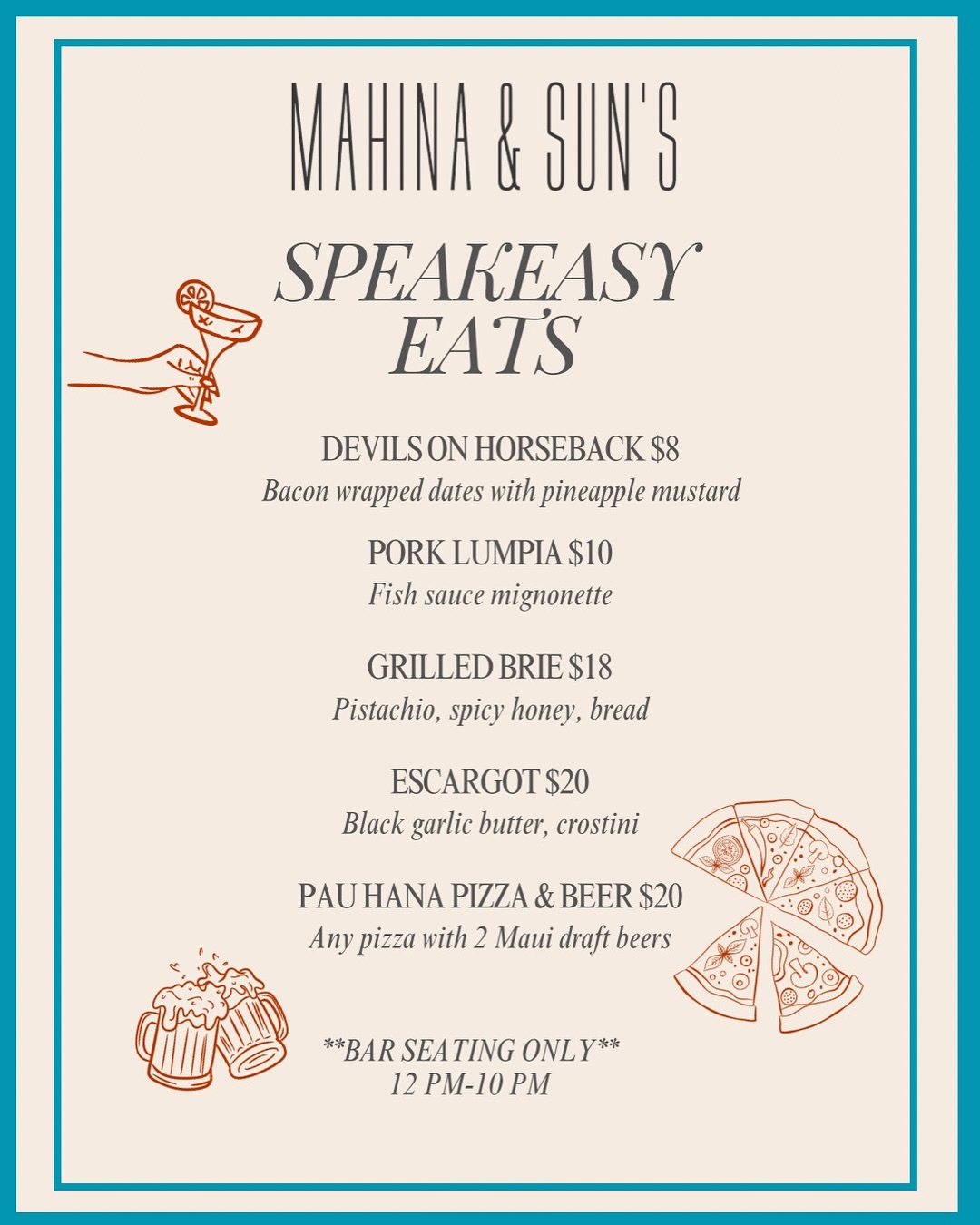 MAHINA & SUN'S

SPEAKEASY EATS

DEVILS ON HORSEBACK $8
Bacon wrapped dates with pineapple mustard

PORK LUMPIA $10
Fish sauce mignonette

GRILLED BRIE $18
Pistachio, spicy honey, bread

ESCARGOT $20
Black garlic butter, crostini

PAU HANA PIZZA & BEER $20
Any pizza with 2 Maui draft beers

**BAR SEATING ONLY**
12 PM-10 PM